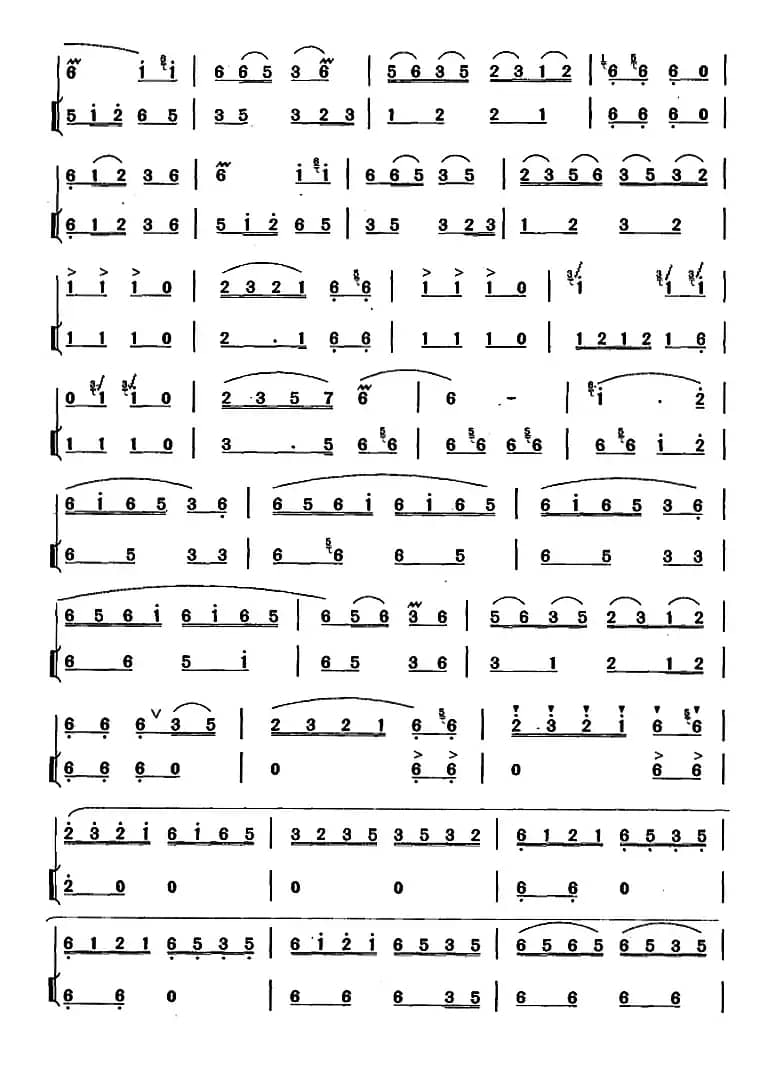 6 i i | 6 6 5 3 6 | 5 6 3 5 2 3 1 2 | 6 6 6 0 |
5 i 2 6 5 | 3 5 3 2 3 | 1 2 2 1 | 6 6 6 0 |

6 1 2 3 6 | 6 i i | 6 6 5 3 5 | 2 3 5 6 3 5 3 2 |
6 1 2 3 6 | 5 i 2 6 5 | 3 5 3 2 3 | 1 2 3 2 |

1 1 1 0 | 2 3 2 1 6 6 | 1 1 1 0 | 1 1 1 |
1 1 1 0 | 2 . 1 6 6 | 1 1 1 0 | 1 2 1 2 1 6 |

0 1 1 0 | 2 3 5 7 6 | 6 - | i . 2 |
1 1 1 0 | 3 . 5 6 6 | 6 6 6 6 | 6 6 i 2 |

6 i 6 5 3 6 | 6 5 6 i 6 i 6 5 | 6 i 6 5 3 6 |
6 5 3 3 | 6 6 6 5 | 6 5 3 3 |

6 5 6 i 6 i 6 5 | 6 5 6 3 6 | 5 6 3 5 2 3 1 2 |
6 6 5 i | 6 5 3 6 | 3 1 2 1 2 |

6 6 6 3 5 | 2 3 2 1 6 6 | 2 . 3 2 i 6 6 |
6 6 6 0 | 0 6 6 | 0 6 6 |

2 3 2 i 6 i 6 5 | 3 2 3 5 3 5 3 2 | 6 1 2 1 6 5 3 5 |
2 0 0 | 0 0 | 6 6 0 |

6 1 2 1 6 5 3 5 | 6 i 2 i 6 5 3 5 | 6 5 6 5 6 5 3 5 |
6 6 0 | 6 6 6 3 5 | 6 6 6 6 |